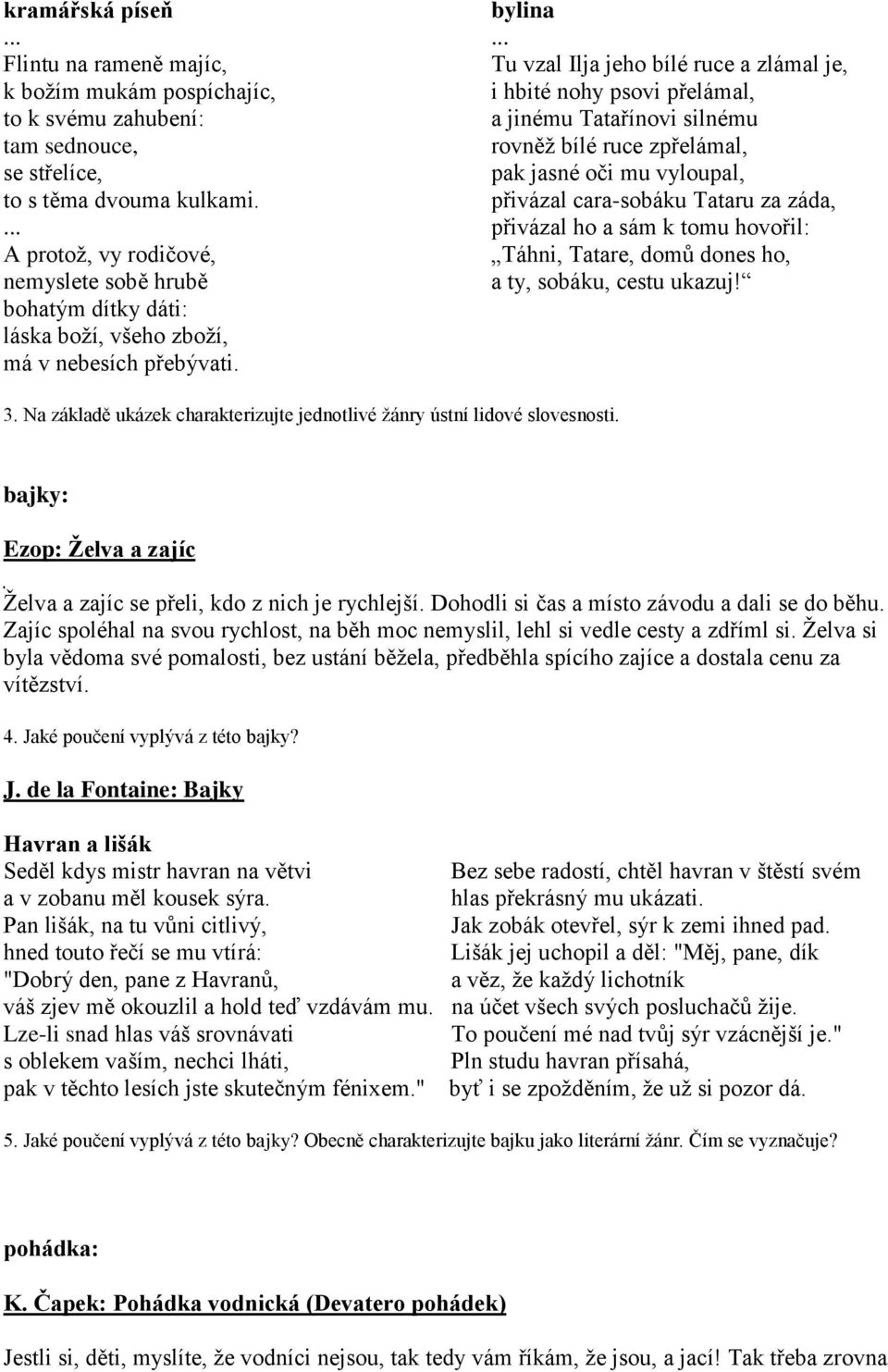 kramářská píseň
...
Flintu na rameně majíc,
k božím mukám pospíchajíc,
to k svému zahubení:
tam sednouce,
se střelíce,
to s těma dvouma kulkami.
...
A protož, vy rodičové,
nemyslete sobě hrubě
bohatým dítky dáti:
láska boží, všeho zboží,
má v nebesích přebývati.

bylina
...
Tu vzal Ilja jeho bílé ruce a zlámal je,
i hbité nohy psovi přelámal,
a jinému Tatařínovi silnému
rovněž bílé ruce zpřelámal,
pak jasné oči mu vyloupal,
přivázal cara-sobáku Tataru za záda,
přivázal ho a sám k tomu hovořil:
„Táhni, Tatare, domů dones ho,
a ty, sobáku, cestu ukazuj!“

3. Na základě ukázek charakterizujte jednotlivé žánry ústní lidové slovesnosti.

bajky:

Ezop: Želva a zajíc

Želva a zajíc se přeli, kdo z nich je rychlejší. Dohodli si čas a místo závodu a dali se do běhu. Zajíc spoléhal na svou rychlost, na běh moc nemyslil, lehl si vedle cesty a zdříml si. Želva si byla vědoma své pomalosti, bez ustání běžela, předběhla spícího zajíce a dostala cenu za vítězství.

4. Jaké poučení vyplývá z této bajky?

J. de la Fontaine: Bajky

Havran a lišák
Seděl kdys mistr havran na větvi
a v zobanu měl kousek sýra.
Pan lišák, na tu vůni citlivý,
hned touto řečí se mu vtírá:
"Dobrý den, pane z Havranů,
váš zjev mě okouzlil a hold teď vzdávám mu.
Lze-li snad hlas váš srovnávati
s oblekem vaším, nechci lháti,
pak v těchto lesích jste skutečným fénixem."

Bez sebe radostí, chtěl havran v štěstí svém
hlas překrásný mu ukázati.
Jak zobák otevřel, sýr k zemi ihned pad.
Lišák jej uchopil a děl: "Měj, pane, dík
a věz, že každý lichotník
na účet všech svých posluchačů žije.
To poučení mé nad tvůj sýr vzácnější je."
Pln studu havran přísahá,
byť i se zpožděním, že už si pozor dá.

5. Jaké poučení vyplývá z této bajky? Obecně charakterizujte bajku jako literární žánr. Čím se vyznačuje?

pohádka:

K. Čapek: Pohádka vodnická (Devatero pohádek)

Jestli si, děti, myslíte, že vodníci nejsou, tak tedy vám říkám, že jsou, a jací! Tak třeba zrovna